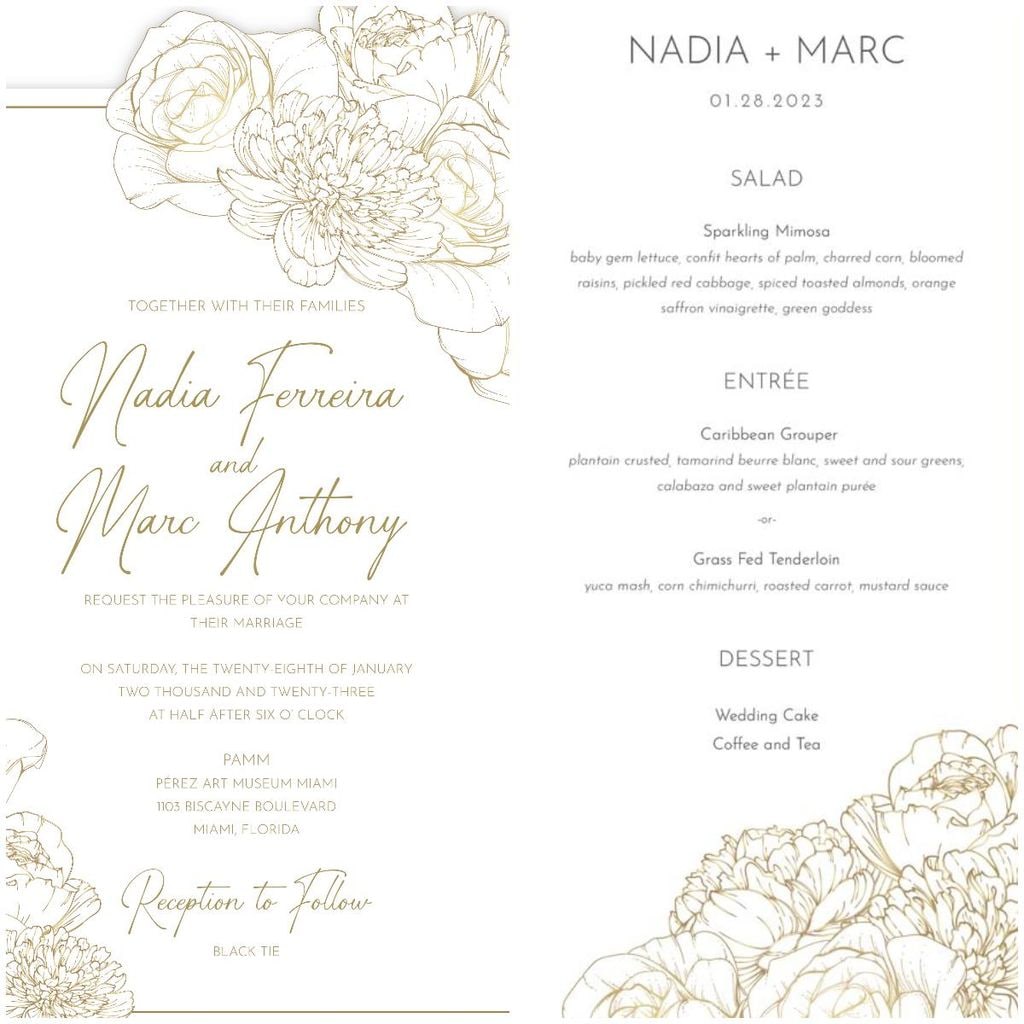 TOGETHER WITH THEIR FAMILIES

Nadia Ferreira
and
Marc Anthony

REQUEST THE PLEASURE OF YOUR COMPANY AT THEIR MARRIAGE

ON SATURDAY, THE TWENTY-EIGHTH OF JANUARY
TWO THOUSAND AND TWENTY-THREE
AT HALF AFTER SIX O' CLOCK

PAMM
PÉREZ ART MUSEUM MIAMI
1103 BISCAYNE BOULEVARD
MIAMI, FLORIDA

Reception to Follow

BLACK TIE

NADIA + MARC

01.28.2023

SALAD

Sparkling Mimosa
baby gem lettuce, confit hearts of palm, charred corn, bloomed raisins, pickled red cabbage, spiced toasted almonds, orange saffron vinaigrette, green goddess

ENTRÉE

Caribbean Grouper
plantain crusted, tamarind beurre blanc, sweet and sour greens, calabaza and sweet plantain purée

-or-

Grass Fed Tenderloin
yuca mash, corn chimichurri, roasted carrot, mustard sauce

DESSERT

Wedding Cake
Coffee and Tea